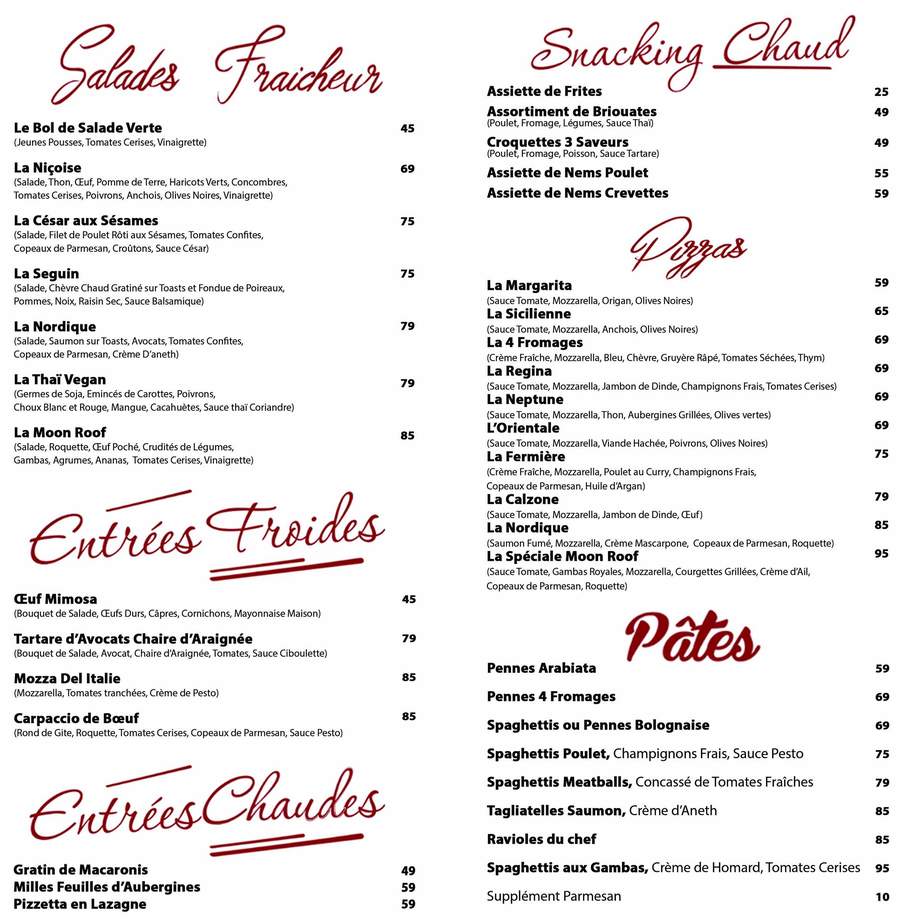 Salades Fraicheur

Le Bol de Salade Verte 45
(Jeunes Pousses, Tomates Cerises, Vinaigrette)

La Niçoise 69
(Salade, Thon, Œuf, Pomme de Terre, Haricots Verts, Concombres, Tomates Cerises, Poivrons, Anchois, Olives Noires, Vinaigrette)

La César aux Sésames 75
(Salade, Filet de Poulet Rôti aux Sésames, Tomates Confites, Copeaux de Parmesan, Croûtons, Sauce César)

La Seguin 75
(Salade, Chèvre Chaud Gratiné sur Toasts et Fondue de Poireaux, Pommes, Noix, Raisin Sec, Sauce Balsamique)

La Nordique 79
(Salade, Saumon sur Toasts, Avocats, Tomates Confites, Copeaux de Parmesan, Crème D'aneth)

La Thaï Vegan 79
(Germes de Soja, Emincés de Carottes, Poivrons, Choux Blanc et Rouge, Mangue, Cacahuètes, Sauce thaï Coriandre)

La Moon Roof 85
(Salade, Roquette, Œuf Poché, Crudités de Légumes, Gambas, Agrumes, Ananas, Tomates Cerises, Vinaigrette)

Entrées Froides

Œuf Mimosa 45
(Bouquet de Salade, Œufs Durs, Câpres, Cornichons, Mayonnaise Maison)

Tartare d'Avocats Chaire d'Araignée 79
(Bouquet de Salade, Avocat, Chaire d'Araignée, Tomates, Sauce Ciboulette)

Mozza Del Italie 85
(Mozzarella, Tomates tranchées, Crème de Pesto)

Carpaccio de Bœuf 85
(Rond de Gite, Roquette, Tomates Cerises, Copeaux de Parmesan, Sauce Pesto)

Entrées Chaudes

Gratin de Macaronis 49
Milles Feuilles d'Aubergines 59
Pizzetta en Lazagne 59

Snacking Chaud

Assiette de Frites 25
Assortiment de Briouates 49
(Poulet, Fromage, Légumes, Sauce Thaï)
Croquettes 3 Saveurs 49
(Poulet, Fromage, Poisson, Sauce Tartare)
Assiette de Nems Poulet 55
Assiette de Nems Crevettes 59

Pizzas

La Margarita 59
(Sauce Tomate, Mozzarella, Origan, Olives Noires)
La Sicilienne 65
(Sauce Tomate, Mozzarella, Anchois, Olives Noires)
La 4 Fromages 69
(Crème Fraîche, Mozzarella, Bleu, Chèvre, Gruyère Râpé, Tomates Séchées, Thym)
La Regina 69
(Sauce Tomate, Mozzarella, Jambon de Dinde, Champignons Frais, Tomates Cerises)
La Neptune 69
(Sauce Tomate, Mozzarella, Thon, Aubergines Grillées, Olives vertes)
L'Orientale 69
(Sauce Tomate, Mozzarella, Viande Hachée, Poivrons, Olives Noires)
La Fermière 75
(Crème Fraîche, Mozzarella, Poulet au Curry, Champignons Frais, Copeaux de Parmesan, Huile d'Argan)
La Calzone 79
(Sauce Tomate, Mozzarella, Jambon de Dinde, Œuf)
La Nordique 85
(Saumon Fumé, Mozzarella, Crème Mascarpone, Copeaux de Parmesan, Roquette)
La Spéciale Moon Roof 95
(Sauce Tomate, Gambas Royales, Mozzarella, Courgettes Grillées, Crème d'Ail, Copeaux de Parmesan, Roquette)

Pâtes

Pennes Arabiata 59
Pennes 4 Fromages 69
Spaghettis ou Pennes Bolognaise 69
Spaghettis Poulet, Champignons Frais, Sauce Pesto 75
Spaghettis Meatballs, Concassé de Tomates Fraîches 79
Tagliatelles Saumon, Crème d'Aneth 85
Ravioles du chef 85
Spaghettis aux Gambas, Crème de Homard, Tomates Cerises 95
Supplément Parmesan 10